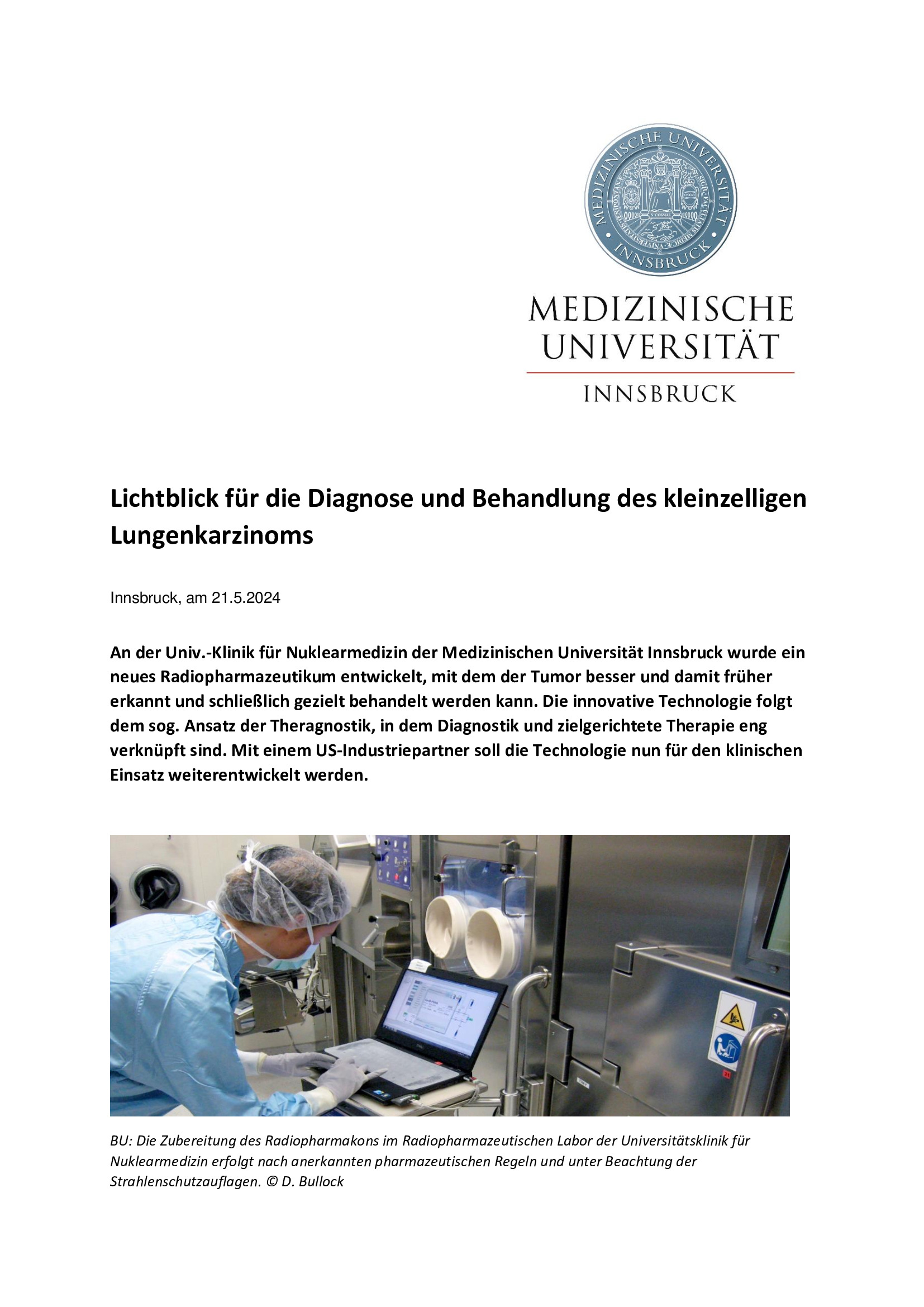 MEDIZINISCHE UNIVERSITÄT INNSBRUCK

MEDIZINISCHE
UNIVERSITÄT
INNSBRUCK

Lichtblick für die Diagnose und Behandlung des kleinzelligen Lungenkarzinoms

Innsbruck, am 21.5.2024

An der Univ.-Klinik für Nuklearmedizin der Medizinischen Universität Innsbruck wurde ein neues Radiopharmazeutikum entwickelt, mit dem der Tumor besser und damit früher erkannt und schließlich gezielt behandelt werden kann. Die innovative Technologie folgt dem sog. Ansatz der Theragnostik, in dem Diagnostik und zielgerichtete Therapie eng verknüpft sind. Mit einem US-Industriepartner soll die Technologie nun für den klinischen Einsatz weiterentwickelt werden.

BU: Die Zubereitung des Radiopharmakons im Radiopharmazeutischen Labor der Universitätsklinik für Nuklearmedizin erfolgt nach anerkannten pharmazeutischen Regeln und unter Beachtung der Strahlenschutzauflagen. © D. Bullock